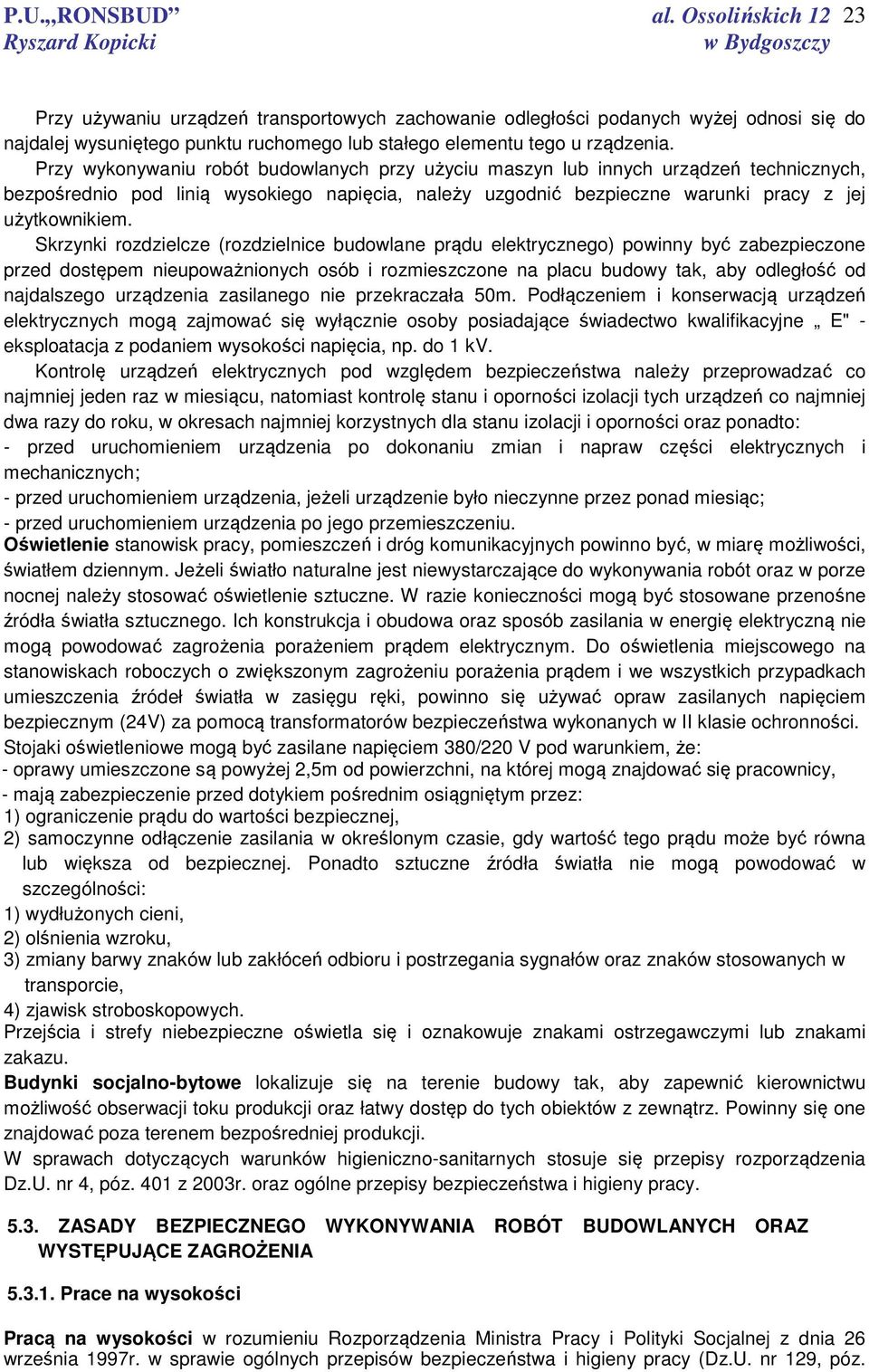 P.U.„RONSBUD” Ryszard Kopicki

al. Ossolińskich 12 w Bydgoszczy

23

Przy używaniu urządzeń transportowych zachowanie odległości podanych wyżej odnosi się do najdalej wysuniętego punktu ruchomego lub stałego elementu tego u rządzenia.
Przy wykonywaniu robót budowlanych przy użyciu maszyn lub innych urządzeń technicznych, bezpośrednio pod linią wysokiego napięcia, należy uzgodnić bezpieczne warunki pracy z jej użytkownikiem.
Skrzynki rozdzielcze (rozdzielnice budowlane prądu elektrycznego) powinny być zabezpieczone przed dostępem nieupoważnionych osób i rozmieszczone na placu budowy tak, aby odległość od najdalszego urządzenia zasilanego nie przekraczała 50m. Podłączeniem i konserwacją urządzeń elektrycznych mogą zajmować się wyłącznie osoby posiadające świadectwo kwalifikacyjne „ E" - eksploatacja z podaniem wysokości napięcia, np. do 1 kV.
Kontrolę urządzeń elektrycznych pod względem bezpieczeństwa należy przeprowadzać co najmniej jeden raz w miesiącu, natomiast kontrolę stanu i oporności izolacji tych urządzeń co najmniej dwa razy do roku, w okresach najmniej korzystnych dla stanu izolacji i oporności oraz ponadto:
- przed uruchomieniem urządzenia po dokonaniu zmian i napraw części elektrycznych i mechanicznych;
- przed uruchomieniem urządzenia, jeżeli urządzenie było nieczynne przez ponad miesiąc;
- przed uruchomieniem urządzenia po jego przemieszczeniu.
Oświetlenie stanowisk pracy, pomieszczeń i dróg komunikacyjnych powinno być, w miarę możliwości, światłem dziennym. Jeżeli światło naturalne jest niewystarczające do wykonywania robót oraz w porze nocnej należy stosować oświetlenie sztuczne. W razie konieczności mogą być stosowane przenośne źródła światła sztucznego. Ich konstrukcja i obudowa oraz sposób zasilania w energię elektryczną nie mogą powodować zagrożenia porażeniem prądem elektrycznym. Do oświetlenia miejscowego na stanowiskach roboczych o zwiększonym zagrożeniu porażenia prądem i we wszystkich przypadkach umieszczenia źródeł światła w zasięgu ręki, powinno się używać opraw zasilanych napięciem bezpiecznym (24V) za pomocą transformatorów bezpieczeństwa wykonanych w II klasie ochronności.
Stojaki oświetleniowe mogą być zasilane napięciem 380/220 V pod warunkiem, że:
- oprawy umieszczone są powyżej 2,5m od powierzchni, na której mogą znajdować się pracownicy,
- mają zabezpieczenie przed dotykiem pośrednim osiągniętym przez:
1) ograniczenie prądu do wartości bezpiecznej,
2) samoczynne odłączenie zasilania w określonym czasie, gdy wartość tego prądu może być równa lub większa od bezpiecznej. Ponadto sztuczne źródła światła nie mogą powodować w szczególności:
1) wydłużonych cieni,
2) olśnienia wzroku,
3) zmiany barwy znaków lub zakłóceń odbioru i postrzegania sygnałów oraz znaków stosowanych w transporcie,
4) zjawisk stroboskopowych.
Przejścia i strefy niebezpieczne oświetla się i oznakowuje znakami ostrzegawczymi lub znakami zakazu.
Budynki socjalno-bytowe lokalizuje się na terenie budowy tak, aby zapewnić kierownictwu możliwość obserwacji toku produkcji oraz łatwy dostęp do tych obiektów z zewnątrz. Powinny się one znajdować poza terenem bezpośredniej produkcji.
W sprawach dotyczących warunków higieniczno-sanitarnych stosuje się przepisy rozporządzenia Dz.U. nr 4, póz. 401 z 2003r. oraz ogólne przepisy bezpieczeństwa i higieny pracy.

5.3. ZASADY BEZPIECZNEGO WYKONYWANIA ROBÓT BUDOWLANYCH ORAZ WYSTĘPUJĄCE ZAGROŻENIA

5.3.1. Prace na wysokości

Pracą na wysokości w rozumieniu Rozporządzenia Ministra Pracy i Polityki Socjalnej z dnia 26 września 1997r. w sprawie ogólnych przepisów bezpieczeństwa i higieny pracy (Dz.U. nr 129, póz.